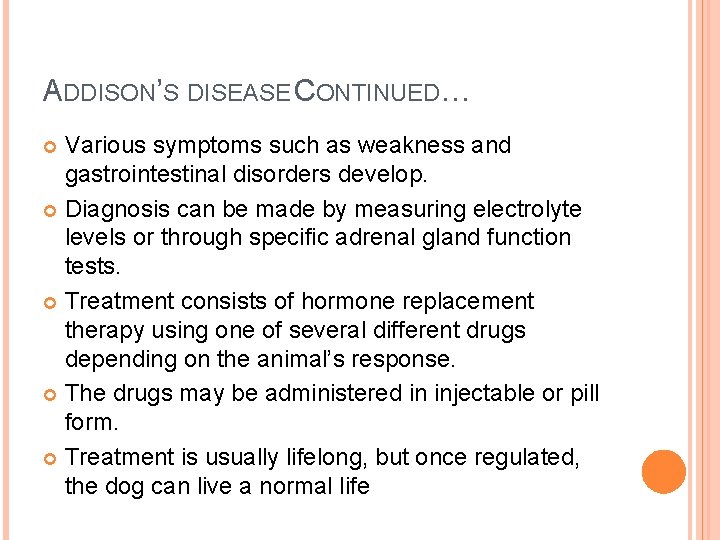 ADDISON'S DISEASE CONTINUED…

Various symptoms such as weakness and gastrointestinal disorders develop.

Diagnosis can be made by measuring electrolyte levels or through specific adrenal gland function tests.

Treatment consists of hormone replacement therapy using one of several different drugs depending on the animal's response.

The drugs may be administered in injectable or pill form.

Treatment is usually lifelong, but once regulated, the dog can live a normal life